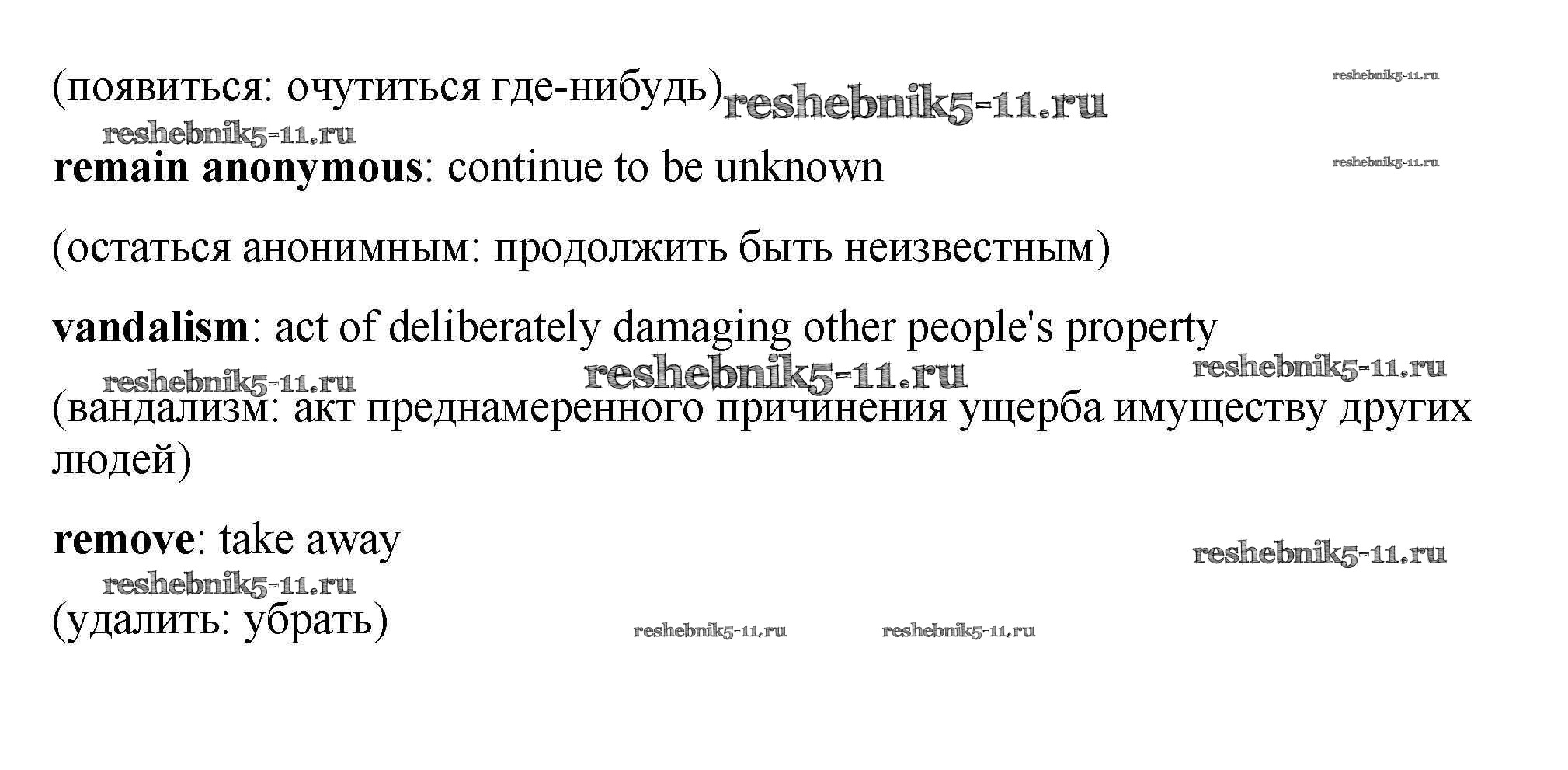 (появиться: очутиться где-нибудь)

remain anonymous: continue to be unknown

(остаться анонимным: продолжить быть неизвестным)

vandalism: act of deliberately damaging other people's property

(вандализм: акт преднамеренного причинения ущерба имуществу других людей)

remove: take away

(удалить: убрать)

reshebnik5-11.ru